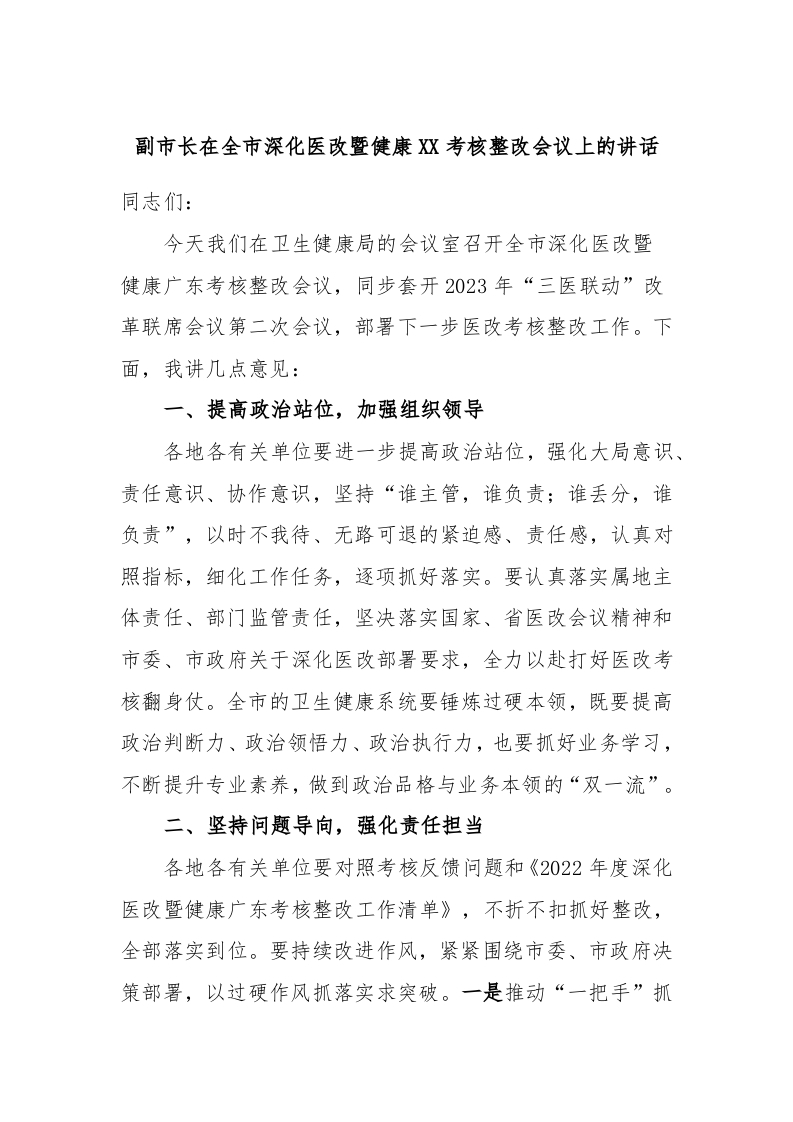 副市长在全市深化医改暨健康XX考核整改会议上的讲话

同志们：

今天我们在卫生健康局的会议室召开全市深化医改暨健康广东考核整改会议，同步套开2023年“三医联动”改革联席会议第二次会议，部署下一步医改考核整改工作。下面，我讲几点意见：

一、提高政治站位，加强组织领导

各地各有关单位要进一步提高政治站位，强化大局意识、责任意识、协作意识，坚持“谁主管，谁负责；谁丢分，谁负责”，以时不我待、无路可退的紧迫感、责任感，认真对照指标，细化工作任务，逐项抓好落实。要认真落实属地主体责任、部门监管责任，坚决落实国家、省医改会议精神和市委、市政府关于深化医改部署要求，全力以赴打好医改考核翻身仗。全市的卫生健康系统要锤炼过硬本领，既要提高政治判断力、政治领悟力、政治执行力，也要抓好业务学习，不断提升专业素养，做到政治品格与业务本领的“双一流”。

二、坚持问题导向，强化责任担当

各地各有关单位要对照考核反馈问题和《2022年度深化医改暨健康广东考核整改工作清单》，不折不扣抓好整改，全部落实到位。要持续改进作风，紧紧围绕市委、市政府决策部署，以过硬作风抓落实求突破。一是推动“一把手”抓